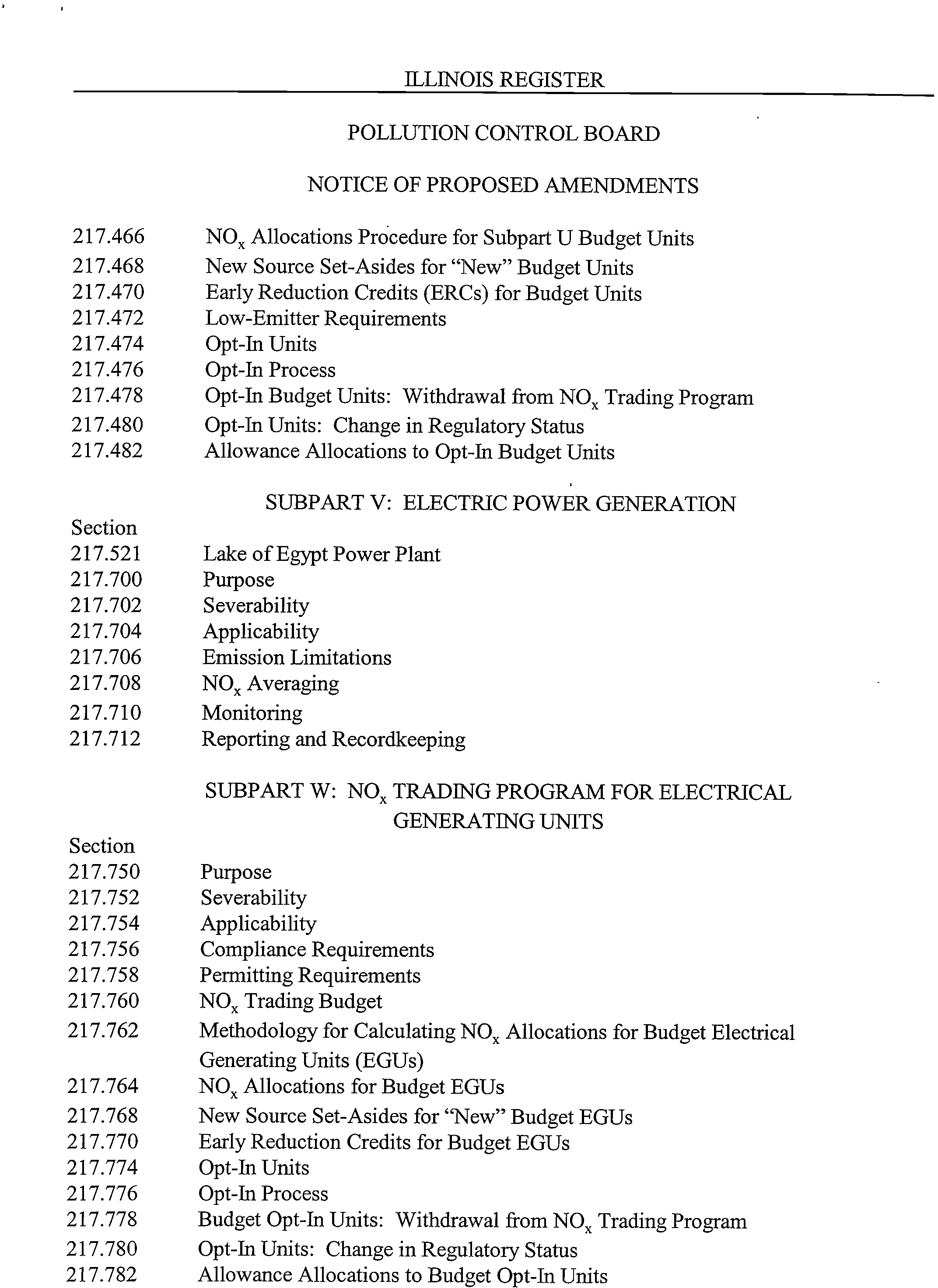 ILLINOIS REGISTER

POLLUTION CONTROL BOARD

NOTICE OF PROPOSED AMENDMENTS

217.466 $NO_x$ Allocations Procedure for Subpart U Budget Units
217.468 New Source Set-Asides for "New" Budget Units
217.470 Early Reduction Credits (ERCs) for Budget Units
217.472 Low-Emitter Requirements
217.474 Opt-In Units
217.476 Opt-In Process
217.478 Opt-In Budget Units: Withdrawal from $NO_x$ Trading Program
217.480 Opt-In Units: Change in Regulatory Status
217.482 Allowance Allocations to Opt-In Budget Units

SUBPART V: ELECTRIC POWER GENERATION

Section
217.521 Lake of Egypt Power Plant
217.700 Purpose
217.702 Severability
217.704 Applicability
217.706 Emission Limitations
217.708 $NO_x$ Averaging
217.710 Monitoring
217.712 Reporting and Recordkeeping

SUBPART W: $NO_x$ TRADING PROGRAM FOR ELECTRICAL GENERATING UNITS

Section
217.750 Purpose
217.752 Severability
217.754 Applicability
217.756 Compliance Requirements
217.758 Permitting Requirements
217.760 $NO_x$ Trading Budget
217.762 Methodology for Calculating $NO_x$ Allocations for Budget Electrical Generating Units (EGUs)
217.764 $NO_x$ Allocations for Budget EGUs
217.768 New Source Set-Asides for "New" Budget EGUs
217.770 Early Reduction Credits for Budget EGUs
217.774 Opt-In Units
217.776 Opt-In Process
217.778 Budget Opt-In Units: Withdrawal from $NO_x$ Trading Program
217.780 Opt-In Units: Change in Regulatory Status
217.782 Allowance Allocations to Budget Opt-In Units